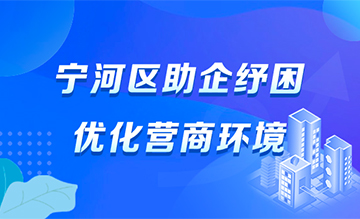 宁河区助企纾困
优化营商环境